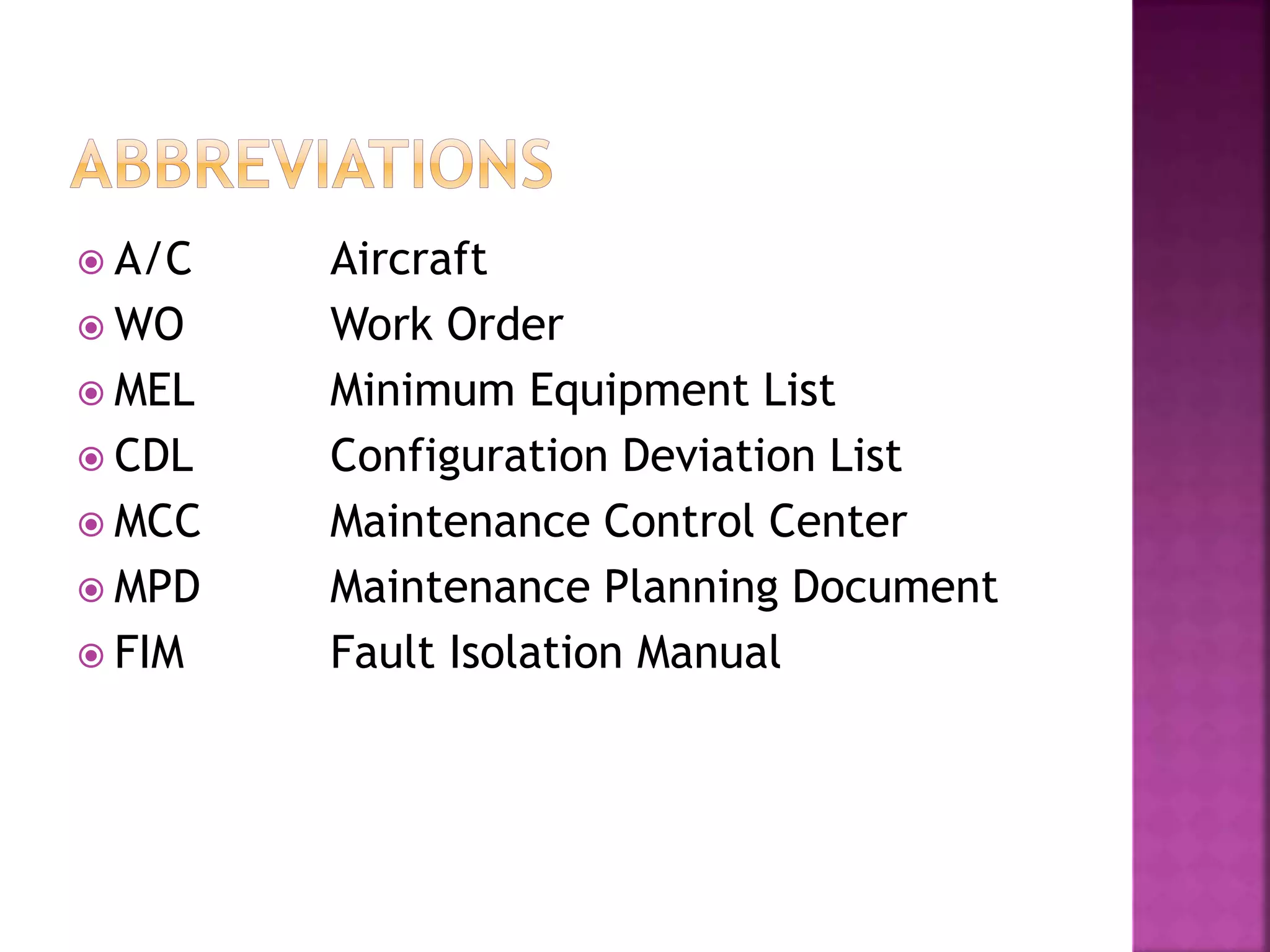 ABBREVIATIONS

A/C Aircraft
WO Work Order
MEL Minimum Equipment List
CDL Configuration Deviation List
MCC Maintenance Control Center
MPD Maintenance Planning Document
FIM Fault Isolation Manual